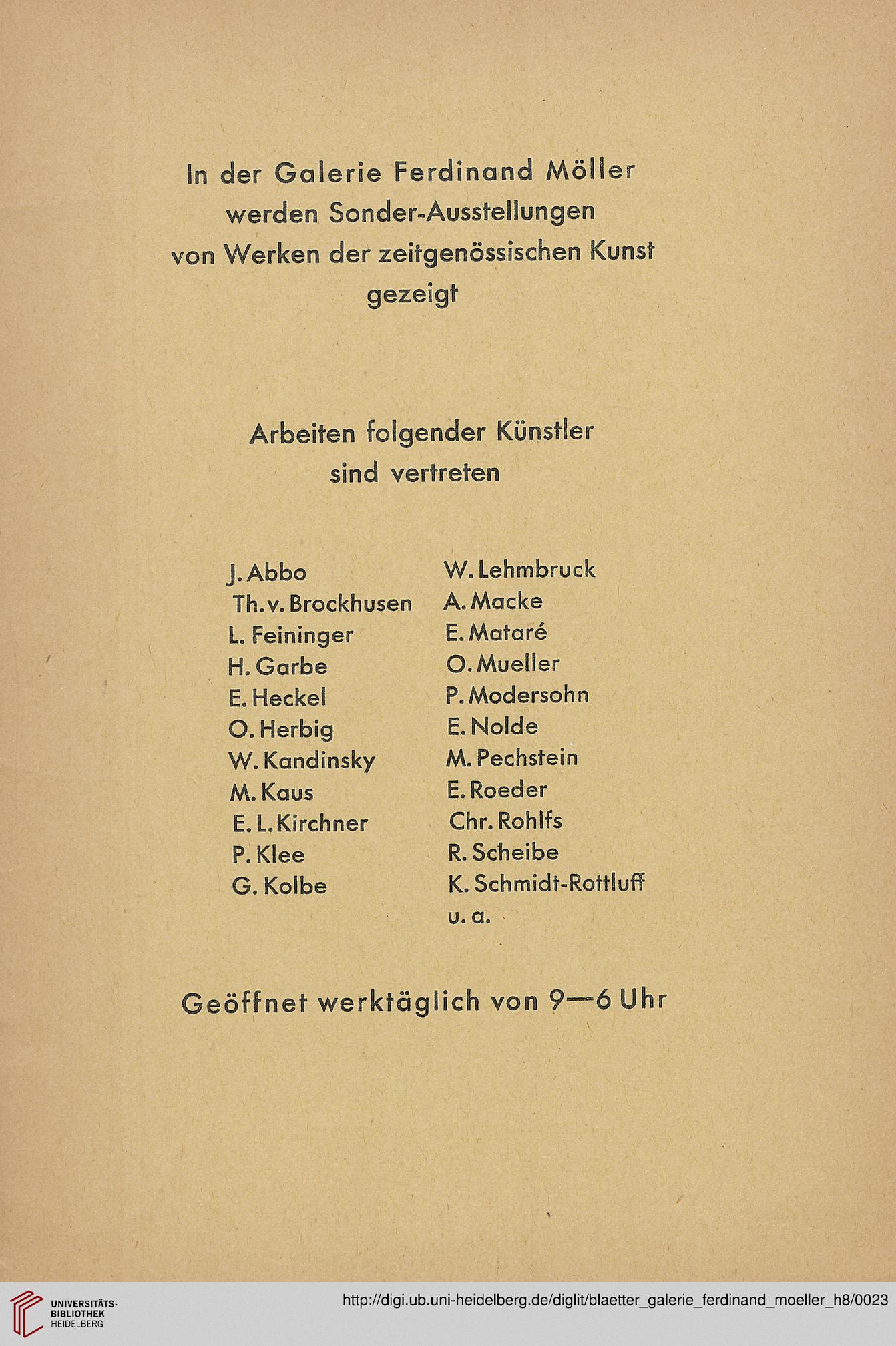 In der Galerie Ferdinand Möller werden Sonder-Ausstellungen von Werken der zeitgenössischen Kunst gezeigt

Arbeiten folgender Künstler sind vertreten

J. Abbo
Th. v. Brockhusen
L. Feininger
H. Garbe
E. Heckel
O. Herbig
W. Kandinsky
M. Kaus
E. L. Kirchner
P. Klee
G. Kolbe

W. Lehmbruck
A. Macke
E. Mataré
O. Mueller
P. Modersohn
E. Nolde
M. Pechstein
E. Roeder
Chr. Rohlfs
R. Scheibe
K. Schmidt-Rottluff
u. a.

Geöffnet werktäglich von 9—6 Uhr

UNIVERSITÄTS-BIBLIOTHEK HEIDELBERG

http://digi.ub.uni-heidelberg.de/diglit/blaetter_galerie_ferdinand_moeller_h8/0023